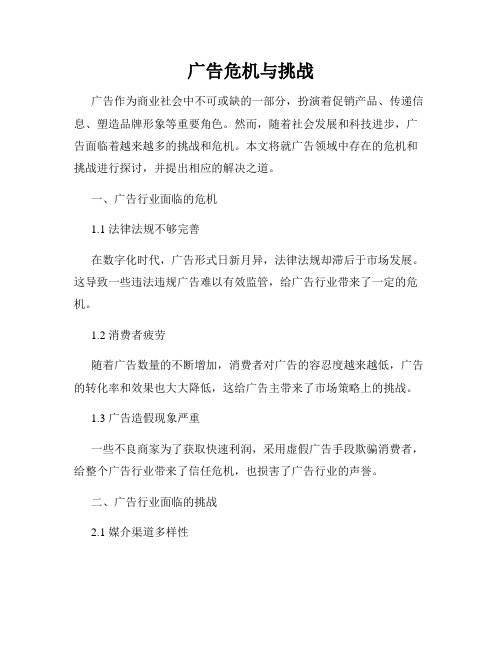 广告危机与挑战

广告作为商业社会中不可或缺的一部分，扮演着促销产品、传递信息、塑造品牌形象等重要角色。然而，随着社会发展和科技进步，广告面临着越来越多的挑战和危机。本文将就广告领域中存在的危机和挑战进行探讨，并提出相应的解决之道。

一、广告行业面临的危机

1.1 法律法规不够完善

在数字化时代，广告形式日新月异，法律法规却滞后于市场发展。这导致一些违法违规广告难以有效监管，给广告行业带来了一定的危机。

1.2 消费者疲劳

随着广告数量的不断增加，消费者对广告的容忍度越来越低，广告的转化率和效果也大大降低，这给广告主带来了市场策略上的挑战。

1.3 广告造假现象严重

一些不良商家为了获取快速利润，采用虚假广告手段欺骗消费者，给整个广告行业带来了信任危机，也损害了广告行业的声誉。

二、广告行业面临的挑战

2.1 媒介渠道多样性